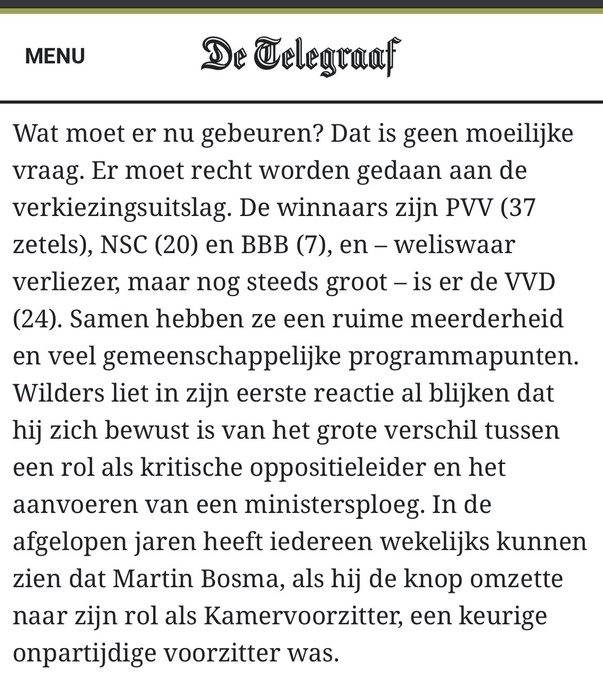 MENU

De Telegraaf

Wat moet er nu gebeuren? Dat is geen moeilijke vraag. Er moet recht worden gedaan aan de verkiezingsuitslag. De winnaars zijn PVV (37 zetels), NSC (20) en BBB (7), en – weliswaar verliezer, maar nog steeds groot – is er de VVD (24). Samen hebben ze een ruime meerderheid en veel gemeenschappelijke programmapunten. Wilders liet in zijn eerste reactie al blijken dat hij zich bewust is van het grote verschil tussen een rol als kritische oppositieleider en het aanvoeren van een ministersploeg. In de afgelopen jaren heeft iedereen wekelijks kunnen zien dat Martin Bosma, als hij de knop omzette naar zijn rol als Kamervoorzitter, een keurige onpartijdige voorzitter was.